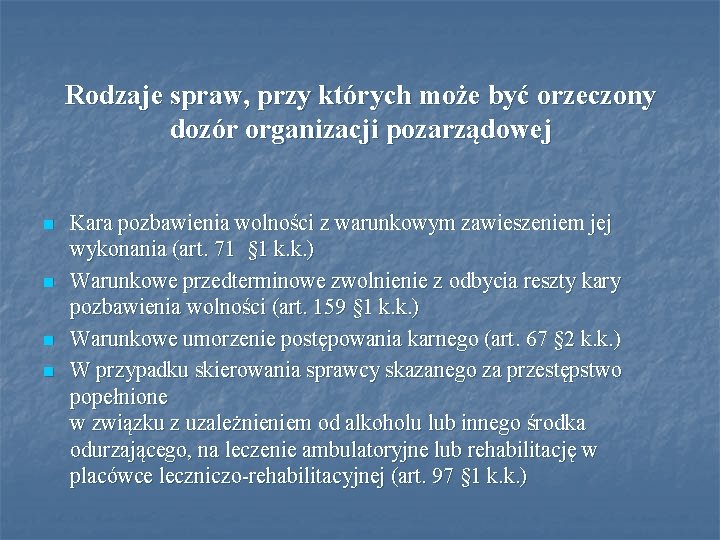 Rodzaje spraw, przy których może być orzeczony dozór organizacji pozarządowej

- Kara pozbawienia wolności z warunkowym zawieszeniem jej wykonania (art. 71 §1 k.k.)
- Warunkowe przedterminowe zwolnienie z odbycia reszty kary pozbawienia wolności (art. 159 §1 k.k.)
- Warunkowe umorzenie postępowania karnego (art. 67 §2 k.k.)
- W przypadku skierowania sprawcy skazanego za przestępstwo popełnione
w związku z uzależnieniem od alkoholu lub innego środka odurzającego, na leczenie ambulatoryjne lub rehabilitację w placówce leczniczo-rehabilitacyjnej (art. 97 §1 k.k.)